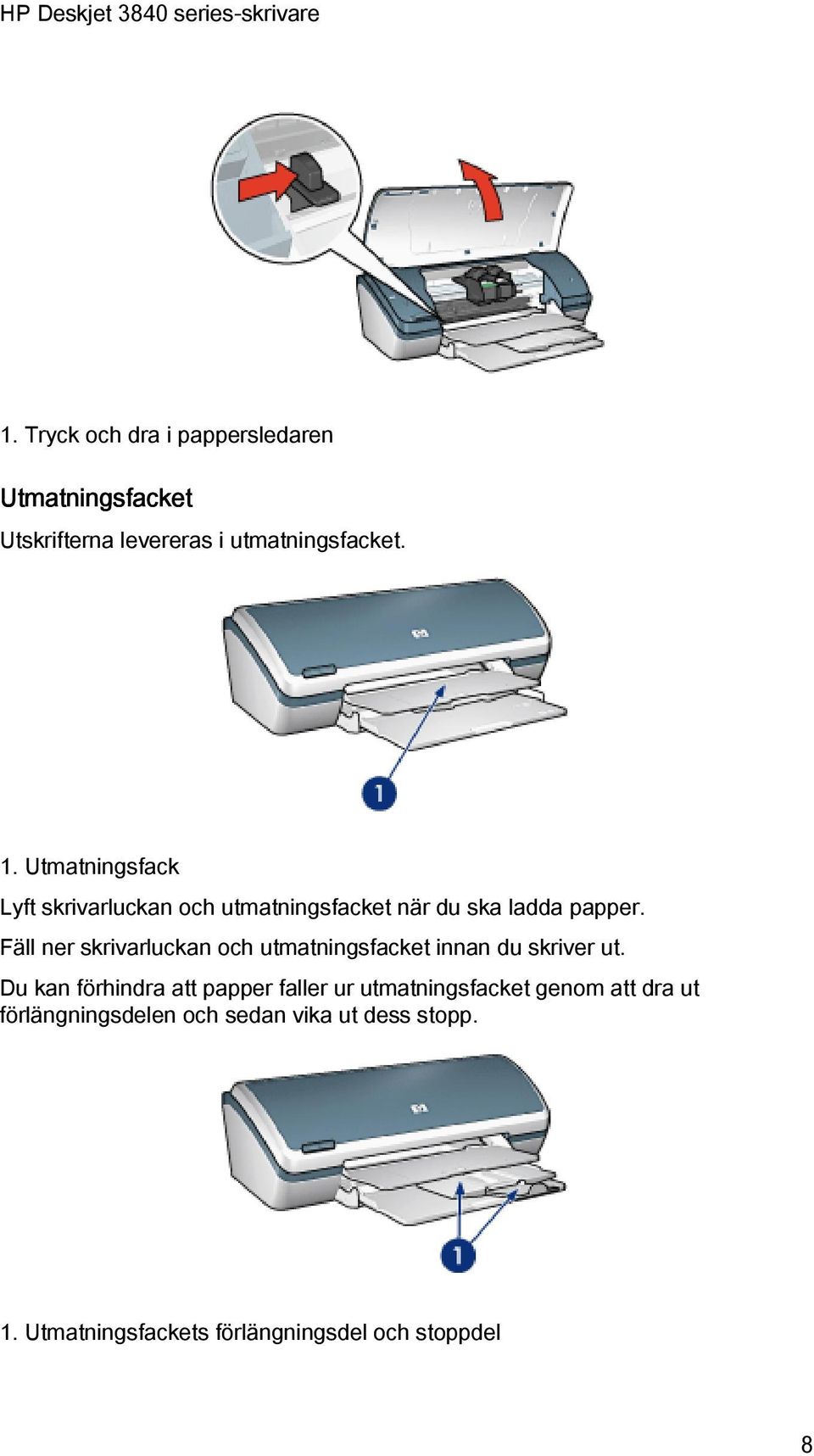 HP Deskjet 3840 series-skrivare

1. Tryck och dra i pappersledaren

Utmatningsfacket

Utskrifterna levereras i utmatningsfacket.

1

1. Utmatningsfack

Lyft skrivarluckan och utmatningsfacket när du ska ladda papper.

Fäll ner skrivarluckan och utmatningsfacket innan du skriver ut.

Du kan förhindra att papper faller ur utmatningsfacket genom att dra ut förlängningsdelen och sedan vika ut dess stopp.

1

1. Utmatningsfackets förlängningsdel och stoppdel

8